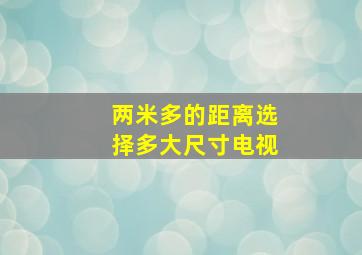 两米多的距离选择多大尺寸电视